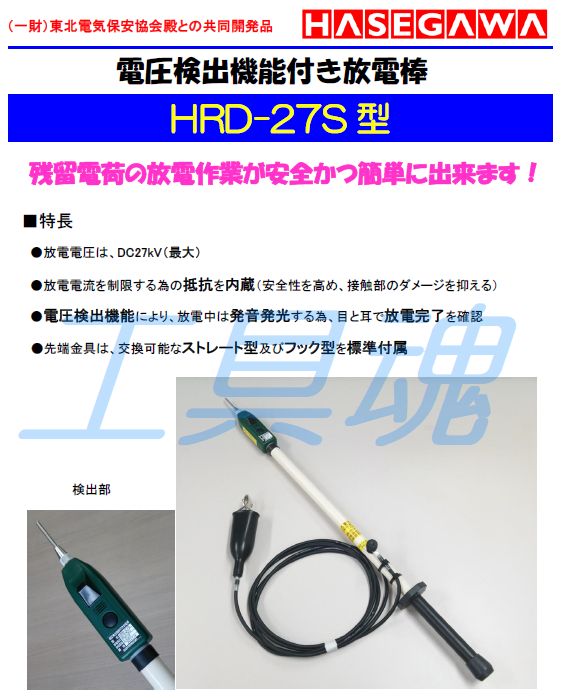 （一財）東北電気保安協会殿との共同開発品

HASEGAWA

電圧検出機能付き放電棒

HRD-27S 型

残留電荷の放電作業が安全かつ簡単に出来ます！

■特長

●放電電圧は、DC27kV（最大）

●放電電流を制限する為の抵抗を内蔵（安全性を高め、接触部のダメージを抑える）

●電圧検出機能により、放電中は発音発光する為、目と耳で放電完了を確認

●先端金具は、交換可能なストレート型及びフック型を標準付属

工具魂

検出部